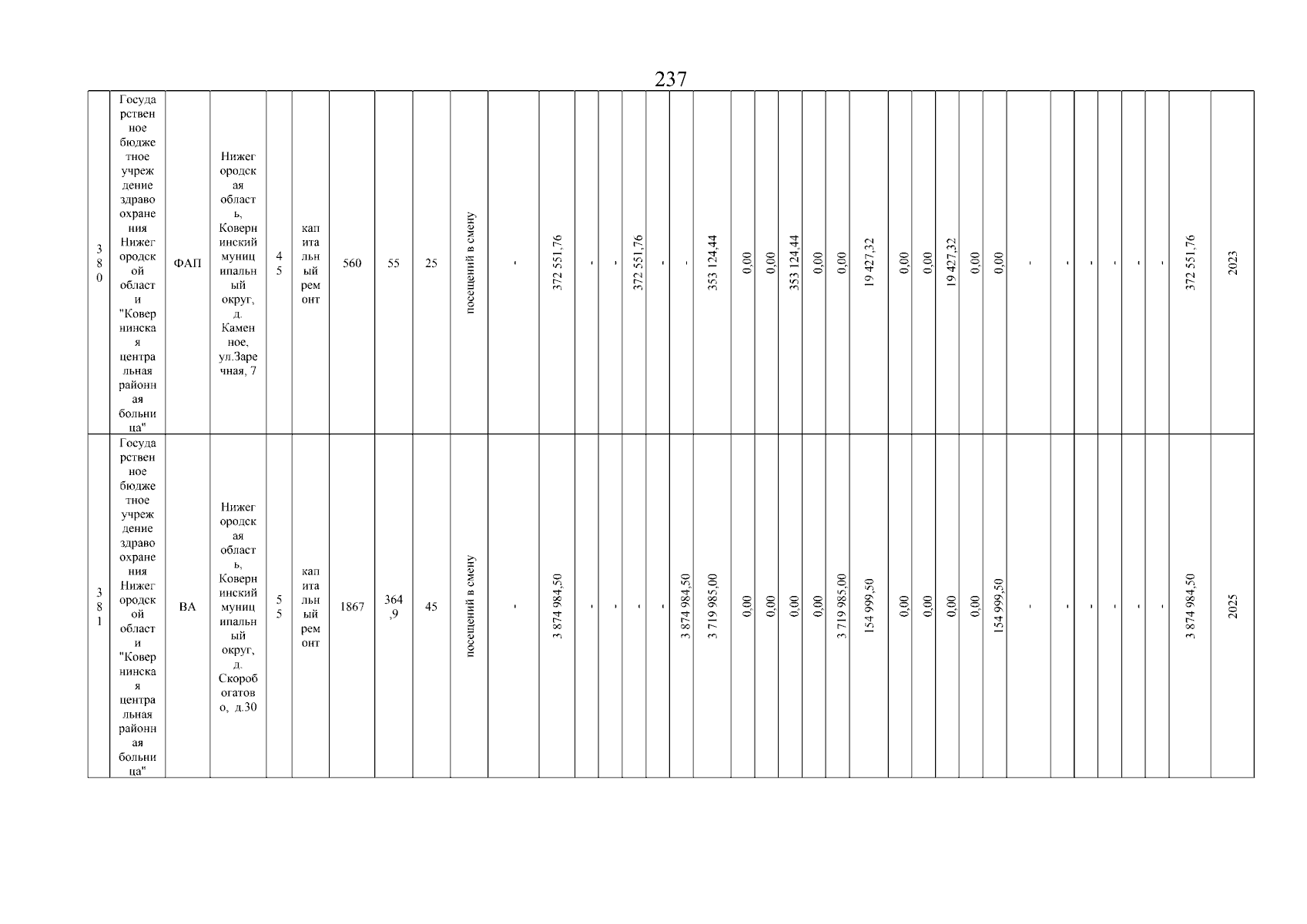 237

| 380 | Государственное бюджетное учреждение здравоохранения Нижегородской области "Ковернинская центральная районная больница" | ФАП | Нижегородская область, Ковернинский муниципальный округ, д. Каменное, ул.Заречная, 7 | 45 | капитальный ремонт | 560 | 55 | 25 | посещений в смену | - | 372 551,76 | - | - | 372 551,76 | - | - | 353 124,44 | 0,00 | 0,00 | 353 124,44 | 0,00 | 0,00 | 19 427,32 | 0,00 | 0,00 | 19 427,32 | 0,00 | 0,00 | - | - | - | - | - | - | 372 551,76 | 2023 |
|---|---|---|---|---|---|---|---|---|---|---|---|---|---|---|---|---|---|---|---|---|---|---|---|---|---|---|---|---|---|---|---|---|---|---|---|---|
| 381 | Государственное бюджетное учреждение здравоохранения Нижегородской области "Ковернинская центральная районная больница" | ВА | Нижегородская область, Ковернинский муниципальный округ, д. Скоробогатово, д.30 | 55 | капитальный ремонт | 1867 | 364,9 | 45 | посещений в смену | - | 3 874 984,50 | - | - | - | - | 3 874 984,50 | 3 719 985,00 | 0,00 | 0,00 | 0,00 | 0,00 | 3 719 985,00 | 154 999,50 | 0,00 | 0,00 | 0,00 | 0,00 | 154 999,50 | - | - | - | - | - | - | 3 874 984,50 | 2025 |